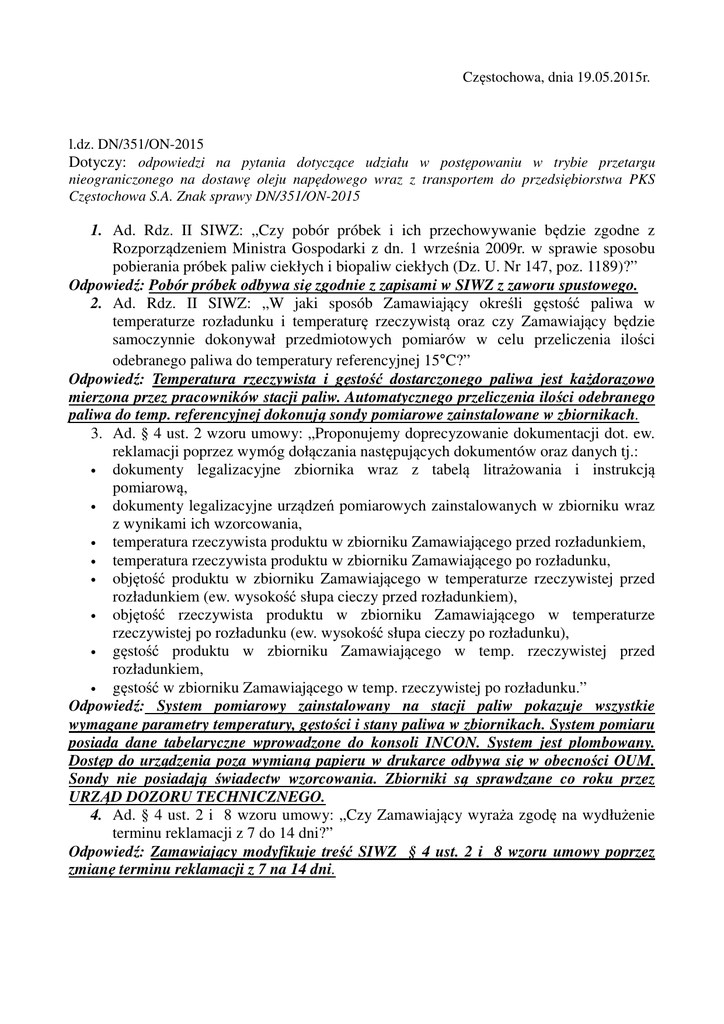 Częstochowa, dnia 19.05.2015r.

l.dz. DN/351/ON-2015

Dotyczy: odpowiedzi na pytania dotyczące udziału w postępowaniu w trybie przetargu nieograniczonego na dostawę oleju napędowego wraz z transportem do przedsiębiorstwa PKS Częstochowa S.A. Znak sprawy DN/351/ON-2015

1. Ad. Rdz. II SIWZ: „Czy pobór próbek i ich przechowywanie będzie zgodne z Rozporządzeniem Ministra Gospodarki z dn. 1 września 2009r. w sprawie sposobu pobierania próbek paliw ciekłych i biopaliw ciekłych (Dz. U. Nr 147, poz. 1189)?”

Odpowiedź: Pobór próbek odbywa się zgodnie z zapisami w SIWZ z zaworu spustowego.

2. Ad. Rdz. II SIWZ: „W jaki sposób Zamawiający określi gęstość paliwa w temperaturze rozładunku i temperaturę rzeczywistą oraz czy Zamawiający będzie samoczynnie dokonywał przedmiotowych pomiarów w celu przeliczenia ilości odebranego paliwa do temperatury referencyjnej 15°C?”

Odpowiedź: Temperatura rzeczywista i gęstość dostarczonego paliwa jest każdorazowo mierzona przez pracowników stacji paliw. Automatycznego przeliczenia ilości odebranego paliwa do temp. referencyjnej dokonują sondy pomiarowe zainstalowane w zbiornikach.

3. Ad. § 4 ust. 2 wzoru umowy: „Proponujemy doprecyzowanie dokumentacji dot. ew. reklamacji poprzez wymóg dołączania następujących dokumentów oraz danych tj.:
• dokumenty legalizacyjne zbiornika wraz z tabelą litrażowania i instrukcją pomiarową,
• dokumenty legalizacyjne urządzeń pomiarowych zainstalowanych w zbiorniku wraz z wynikami ich wzorcowania,
• temperatura rzeczywista produktu w zbiorniku Zamawiającego przed rozładunkiem,
• temperatura rzeczywista produktu w zbiorniku Zamawiającego po rozładunku,
• objętość produktu w zbiorniku Zamawiającego w temperaturze rzeczywistej przed rozładunkiem (ew. wysokość słupa cieczy przed rozładunkiem),
• objętość rzeczywista produktu w zbiorniku Zamawiającego w temperaturze rzeczywistej po rozładunku (ew. wysokość słupa cieczy po rozładunku),
• gęstość produktu w zbiorniku Zamawiającego w temp. rzeczywistej przed rozładunkiem,
• gęstość w zbiorniku Zamawiającego w temp. rzeczywistej po rozładunku.”

Odpowiedź: System pomiarowy zainstalowany na stacji paliw pokazuje wszystkie wymagane parametry temperatury, gęstości i stany paliwa w zbiornikach. System pomiaru posiada dane tabelaryczne wprowadzone do konsoli INCON. System jest plombowany. Dostęp do urządzenia poza wymianą papieru w drukarce odbywa się w obecności OUM. Sondy nie posiadają świadectw wzorcowania. Zbiorniki są sprawdzane co roku przez URZĄD DOZORU TECHNICZNEGO.

4. Ad. § 4 ust. 2 i 8 wzoru umowy: „Czy Zamawiający wyraża zgodę na wydłużenie terminu reklamacji z 7 do 14 dni?”

Odpowiedź: Zamawiający modyfikuje treść SIWZ § 4 ust. 2 i 8 wzoru umowy poprzez zmianę terminu reklamacji z 7 na 14 dni.